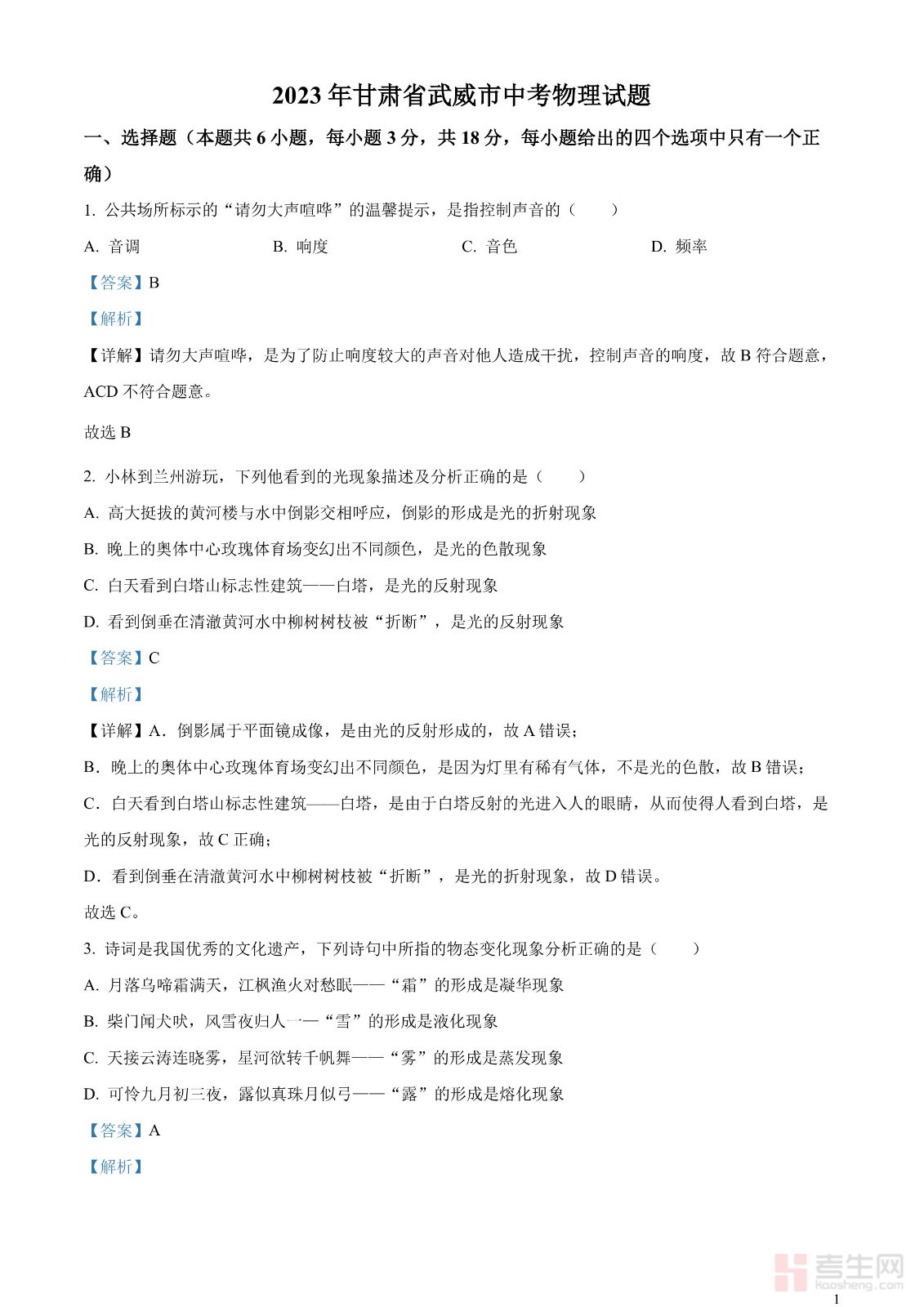 2023年甘肃省武威市中考物理试题

一、选择题（本题共6小题，每小题3分，共18分，每小题给出的四个选项中只有一个正确）

1. 公共场所标示的“请勿大声喧哗”的温馨提示，是指控制声音的（　　）

A. 音调　　B. 响度　　C. 音色　　D. 频率

【答案】B

【解析】

【详解】请勿大声喧哗，是为了防止响度较大的声音对他人造成干扰，控制声音的响度，故B符合题意，ACD不符合题意。

故选B

2. 小林到兰州游玩，下列他看到的光现象描述及分析正确的是（　　）

A. 高大挺拔的黄河楼与水中倒影交相呼应，倒影的形成是光的折射现象

B. 晚上的奥体中心玫瑰体育场变幻出不同颜色，是光的色散现象

C. 白天看到白塔山标志性建筑——白塔，是光的反射现象

D. 看到倒垂在清澈黄河水中柳树树枝被“折断”，是光的反射现象

【答案】C

【解析】

【详解】A．倒影属于平面镜成像，是由光的反射形成的，故A错误；

B．晚上的奥体中心玫瑰体育场变幻出不同颜色，是因为灯里有稀有气体，不是光的色散，故B错误；

C．白天看到白塔山标志性建筑——白塔，是由于白塔反射的光进入人的眼睛，从而使得人看到白塔，是光的反射现象，故C正确；

D．看到倒垂在清澈黄河水中柳树树枝被“折断”，是光的折射现象，故D错误。

故选C。

3. 诗词是我国优秀的文化遗产，下列诗句中所指的物态变化现象分析正确的是（　　）

A. 月落乌啼霜满天，江枫渔火对愁眠——“霜”的形成是凝华现象

B. 柴门闻犬吠，风雪夜归人——“雪”的形成是液化现象

C. 天接云涛连晓雾，星河欲转千帆舞——“雾”的形成是蒸发现象

D. 可怜九月初三夜，露似真珠月似弓——“露”的形成是熔化现象

【答案】A

【解析】

考生网
kaosheng.com

1